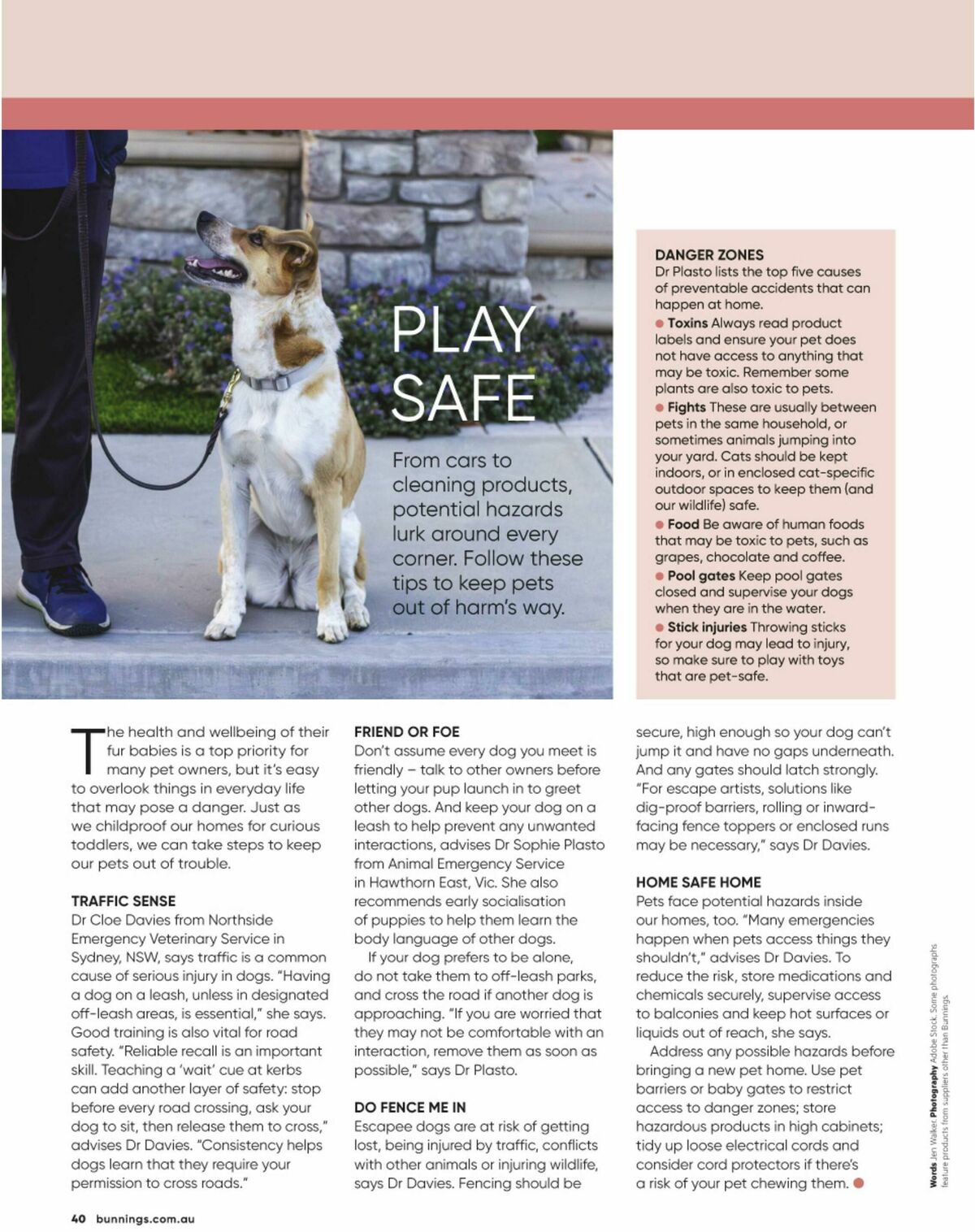 PLAY SAFE

From cars to cleaning products, potential hazards lurk around every corner. Follow these tips to keep pets out of harm's way.

DANGER ZONES
Dr Plasto lists the top five causes of preventable accidents that can happen at home.

• Toxins Always read product labels and ensure your pet does not have access to anything that may be toxic. Remember some plants are also toxic to pets.
• Fights These are usually between pets in the same household, or sometimes animals jumping into your yard. Cats should be kept indoors, or in enclosed cat-specific outdoor spaces to keep them (and our wildlife) safe.
• Food Be aware of human foods that may be toxic to pets, such as grapes, chocolate and coffee.
• Pool gates Keep pool gates closed and supervise your dogs when they are in the water.
• Stick injuries Throwing sticks for your dog may lead to injury, so make sure to play with toys that are pet-safe.

The health and wellbeing of their fur babies is a top priority for many pet owners, but it's easy to overlook things in everyday life that may pose a danger. Just as we childproof our homes for curious toddlers, we can take steps to keep our pets out of trouble.

TRAFFIC SENSE
Dr Cloe Davies from Northside Emergency Veterinary Service in Sydney, NSW, says traffic is a common cause of serious injury in dogs. "Having a dog on a leash, unless in designated off-leash areas, is essential," she says. Good training is also vital for road safety. "Reliable recall is an important skill. Teaching a 'wait' cue at kerbs can add another layer of safety: stop before every road crossing, ask your dog to sit, then release them to cross," advises Dr Davies. "Consistency helps dogs learn that they require your permission to cross roads."

FRIEND OR FOE
Don't assume every dog you meet is friendly – talk to other owners before letting your pup launch in to greet other dogs. And keep your dog on a leash to help prevent any unwanted interactions, advises Dr Sophie Plasto from Animal Emergency Service in Hawthorn East, Vic. She also recommends early socialisation of puppies to help them learn the body language of other dogs.

If your dog prefers to be alone, do not take them to off-leash parks, and cross the road if another dog is approaching. "If you are worried that they may not be comfortable with an interaction, remove them as soon as possible," says Dr Plasto.

DO FENCE ME IN
Escapee dogs are at risk of getting lost, being injured by traffic, conflicts with other animals or injuring wildlife, says Dr Davies. Fencing should be secure, high enough so your dog can't jump it and have no gaps underneath. And any gates should latch strongly. "For escape artists, solutions like dig-proof barriers, rolling or inward-facing fence toppers or enclosed runs may be necessary," says Dr Davies.

HOME SAFE HOME
Pets face potential hazards inside our homes, too. "Many emergencies happen when pets access things they shouldn't," advises Dr Davies. To reduce the risk, store medications and chemicals securely, supervise access to balconies and keep hot surfaces or liquids out of reach, she says.

Address any possible hazards before bringing a new pet home. Use pet barriers or baby gates to restrict access to danger zones; store hazardous products in high cabinets; tidy up loose electrical cords and consider cord protectors if there's a risk of your pet chewing them.

Words Jen Walker. Photography Adobe Stock. Some photographs feature products from suppliers other than Bunnings.

40 bunnings.com.au